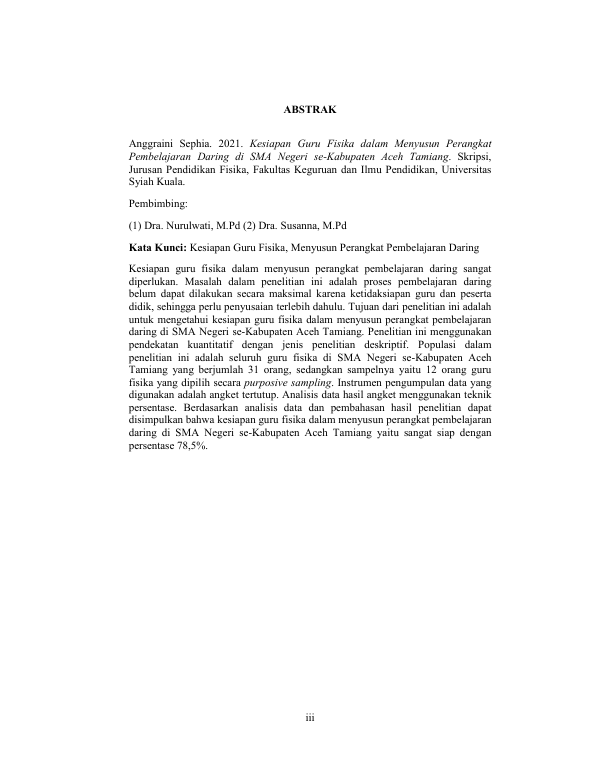 ABSTRAK

Anggraini Sephia. 2021. Kesiapan Guru Fisika dalam Menyusun Perangkat Pembelajaran Daring di SMA Negeri se-Kabupaten Aceh Tamiang. Skripsi, Jurusan Pendidikan Fisika, Fakultas Keguruan dan Ilmu Pendidikan, Universitas Syiah Kuala.

Pembimbing:

(1) Dra. Nurulwati, M.Pd (2) Dra. Susanna, M.Pd

Kata Kunci: Kesiapan Guru Fisika, Menyusun Perangkat Pembelajaran Daring

Kesiapan guru fisika dalam menyusun perangkat pembelajaran daring sangat diperlukan. Masalah dalam penelitian ini adalah proses pembelajaran daring belum dapat dilakukan secara maksimal karena ketidaksiapan guru dan peserta didik, sehingga perlu penyusaian terlebih dahulu. Tujuan dari penelitian ini adalah untuk mengetahui kesiapan guru fisika dalam menyusun perangkat pembelajaran daring di SMA Negeri se-Kabupaten Aceh Tamiang. Penelitian ini menggunakan pendekatan kuantitatif dengan jenis penelitian deskriptif. Populasi dalam penelitian ini adalah seluruh guru fisika di SMA Negeri se-Kabupaten Aceh Tamiang yang berjumlah 31 orang, sedangkan sampelnya yaitu 12 orang guru fisika yang dipilih secara purposive sampling. Instrumen pengumpulan data yang digunakan adalah angket tertutup. Analisis data hasil angket menggunakan teknik persentase. Berdasarkan analisis data dan pembahasan hasil penelitian dapat disimpulkan bahwa kesiapan guru fisika dalam menyusun perangkat pembelajaran daring di SMA Negeri se-Kabupaten Aceh Tamiang yaitu sangat siap dengan persentase 78,5%.

iii